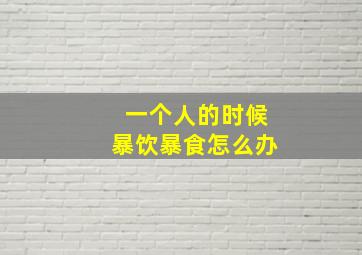 一个人的时候
暴饮暴食怎么办